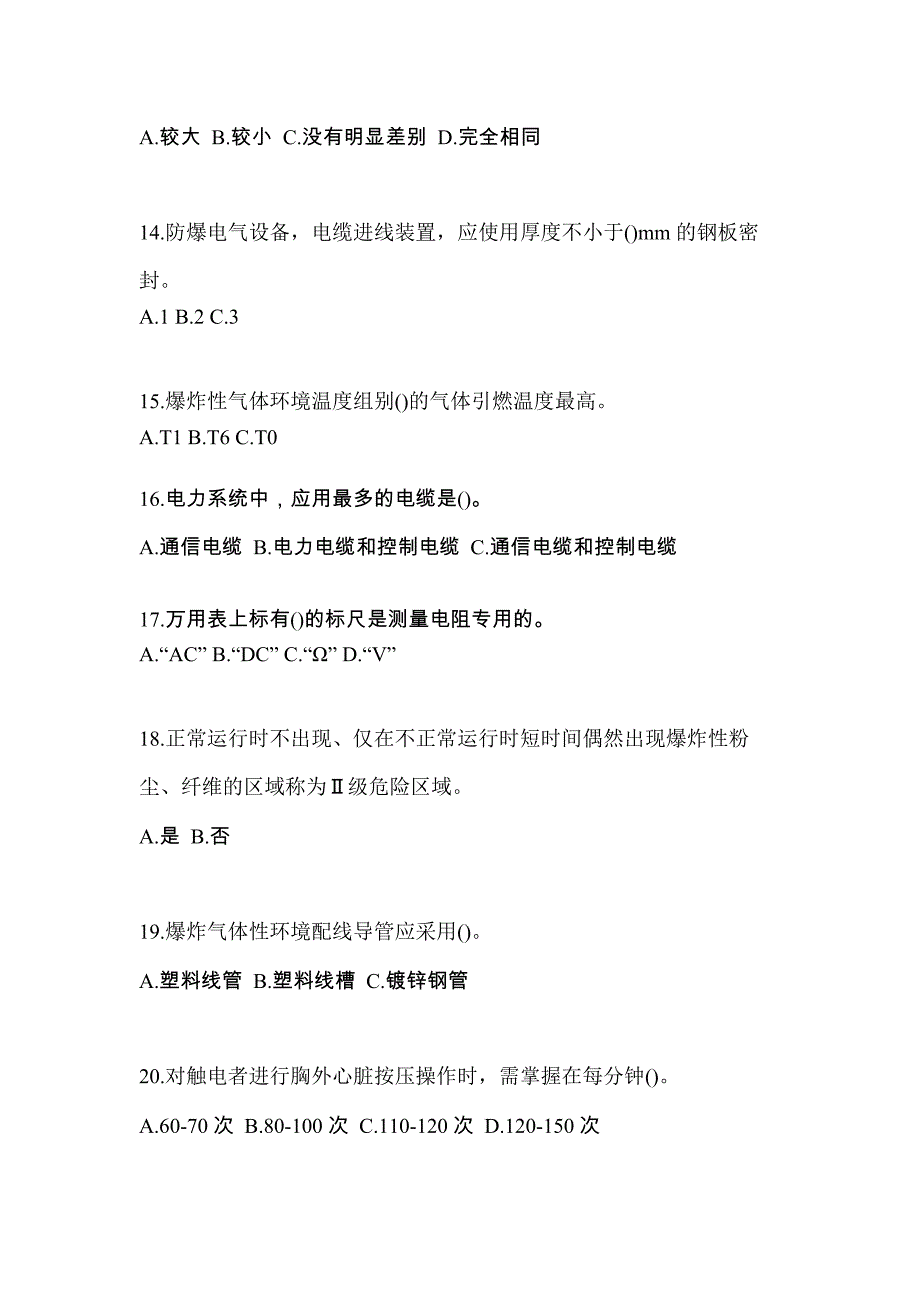 A.较大 B.较小 C.没有明显差别 D.完全相同

14.防爆电气设备，电缆进线装置，应使用厚度不小于()mm 的钢板密封。

A.1 B.2 C.3

15.爆炸性气体环境温度组别()的气体引燃温度最高。

A.T1 B.T6 C.T0

16.电力系统中，应用最多的电缆是()。

A.通信电缆 B.电力电缆和控制电缆 C.通信电缆和控制电缆

17.万用表上标有()的标尺是测量电阻专用的。

A.“AC” B.“DC” C.“Ω” D.“V”

18.正常运行时不出现、仅在不正常运行时短时间偶然出现爆炸性粉尘、纤维的区域称为Ⅱ级危险区域。

A.是 B.否

19.爆炸气体性环境配线导管应采用()。

A.塑料线管 B.塑料线槽 C.镀锌钢管

20.对触电者进行胸外心脏按压操作时，需掌握在每分钟()。

A.60-70 次 B.80-100 次 C.110-120 次 D.120-150 次